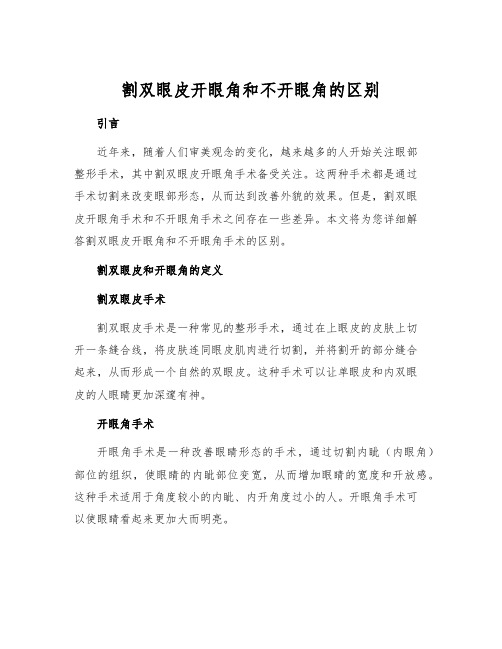 割双眼皮开眼角和不开眼角的区别

引言

近年来，随着人们审美观念的变化，越来越多的人开始关注眼部整形手术，其中割双眼皮开眼角手术备受关注。这两种手术都是通过手术切割来改变眼部形态，从而达到改善外貌的效果。但是，割双眼皮开眼角手术和不开眼角手术之间存在一些差异。本文将为您详细解答割双眼皮开眼角和不开眼角手术的区别。

割双眼皮和开眼角的定义

割双眼皮手术

割双眼皮手术是一种常见的整形手术，通过在上眼皮的皮肤上切开一条缝合线，将皮肤连同眼皮肌肉进行切割，并将割开的部分缝合起来，从而形成一个自然的双眼皮。这种手术可以让单眼皮和内双眼皮的人眼睛更加深邃有神。

开眼角手术

开眼角手术是一种改善眼睛形态的手术，通过切割内眦（内眼角）部位的组织，使眼睛的内眦部位变宽，从而增加眼睛的宽度和开放感。这种手术适用于角度较小的内眦、内开角度过小的人。开眼角手术可以使眼睛看起来更加大而明亮。